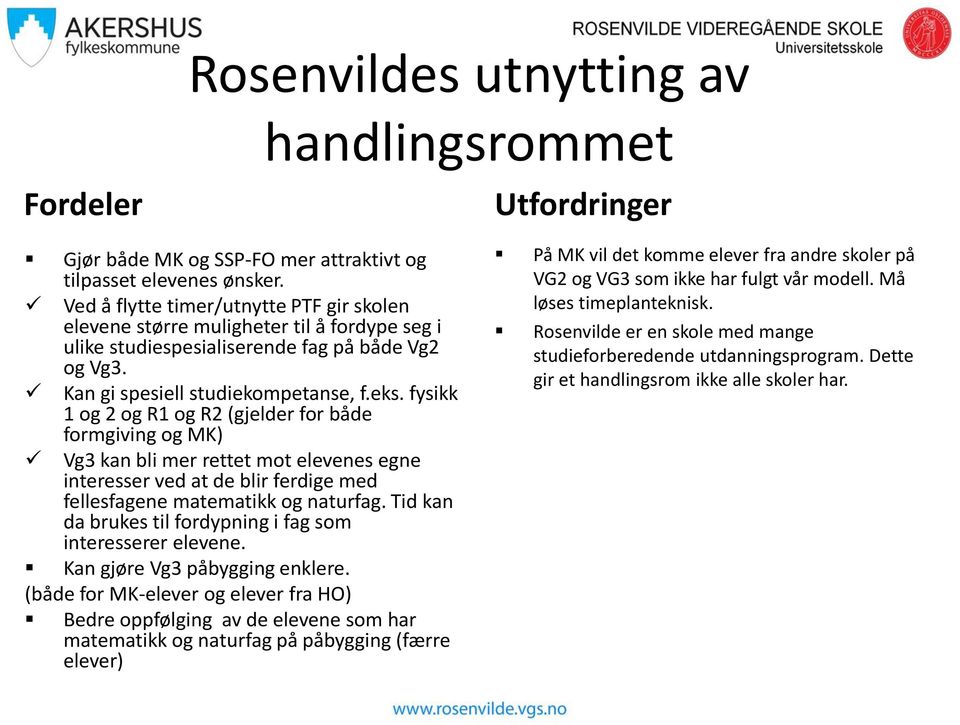 AKERSHUS
fylkeskommune

ROSENVILDE VIDEREGÅENDE SKOLE
Universitetsskole

Rosenvildes utnytting av handlingsrommet

Fordeler

▪ Gjør både MK og SSP-FO mer attraktivt og tilpasset elevenes ønsker.
✓ Ved å flytte timer/utnytte PTF gir skolen elevene større muligheter til å fordype seg i ulike studiespesialiserende fag på både Vg2 og Vg3.
✓ Kan gi spesiell studiekompetanse, f.eks. fysikk 1 og 2 og R1 og R2 (gjelder for både formgiving og MK)
✓ Vg3 kan bli mer rettet mot elevenes egne interesser ved at de blir ferdige med fellesfagene matematikk og naturfag. Tid kan da brukes til fordypning i fag som interesserer elevene.
▪ Kan gjøre Vg3 påbygging enklere.
(både for MK-elever og elever fra HO)
▪ Bedre oppfølging av de elevene som har matematikk og naturfag på påbygging (færre elever)

Utfordringer

▪ På MK vil det komme elever fra andre skoler på VG2 og VG3 som ikke har fulgt vår modell. Må løses timeplanteknisk.
▪ Rosenvilde er en skole med mange studieforberedende utdanningsprogram. Dette gir et handlingsrom ikke alle skoler har.

www.rosenvilde.vgs.no